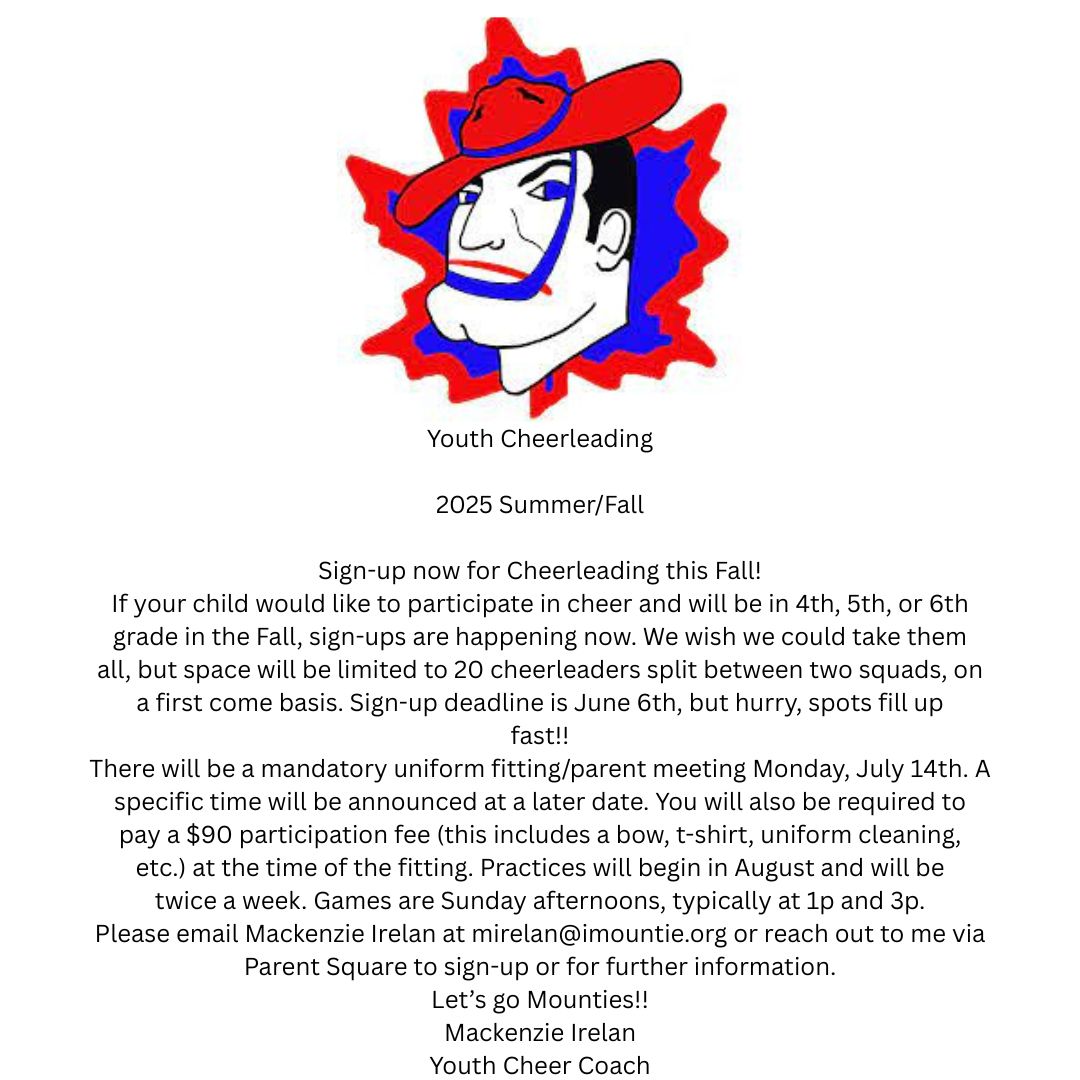 Youth Cheerleading

2025 Summer/Fall

Sign-up now for Cheerleading this Fall!

If your child would like to participate in cheer and will be in 4th, 5th, or 6th grade in the Fall, sign-ups are happening now. We wish we could take them all, but space will be limited to 20 cheerleaders split between two squads, on a first come basis. Sign-up deadline is June 6th, but hurry, spots fill up fast!!

There will be a mandatory uniform fitting/parent meeting Monday, July 14th. A specific time will be announced at a later date. You will also be required to pay a $90 participation fee (this includes a bow, t-shirt, uniform cleaning, etc.) at the time of the fitting. Practices will begin in August and will be twice a week. Games are Sunday afternoons, typically at 1p and 3p.

Please email Mackenzie Irelan at mirelan@imountie.org or reach out to me via Parent Square to sign-up or for further information.

Let's go Mounties!!

Mackenzie Irelan

Youth Cheer Coach